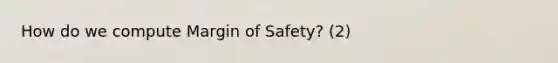 How do we compute Margin of Safety? (2)